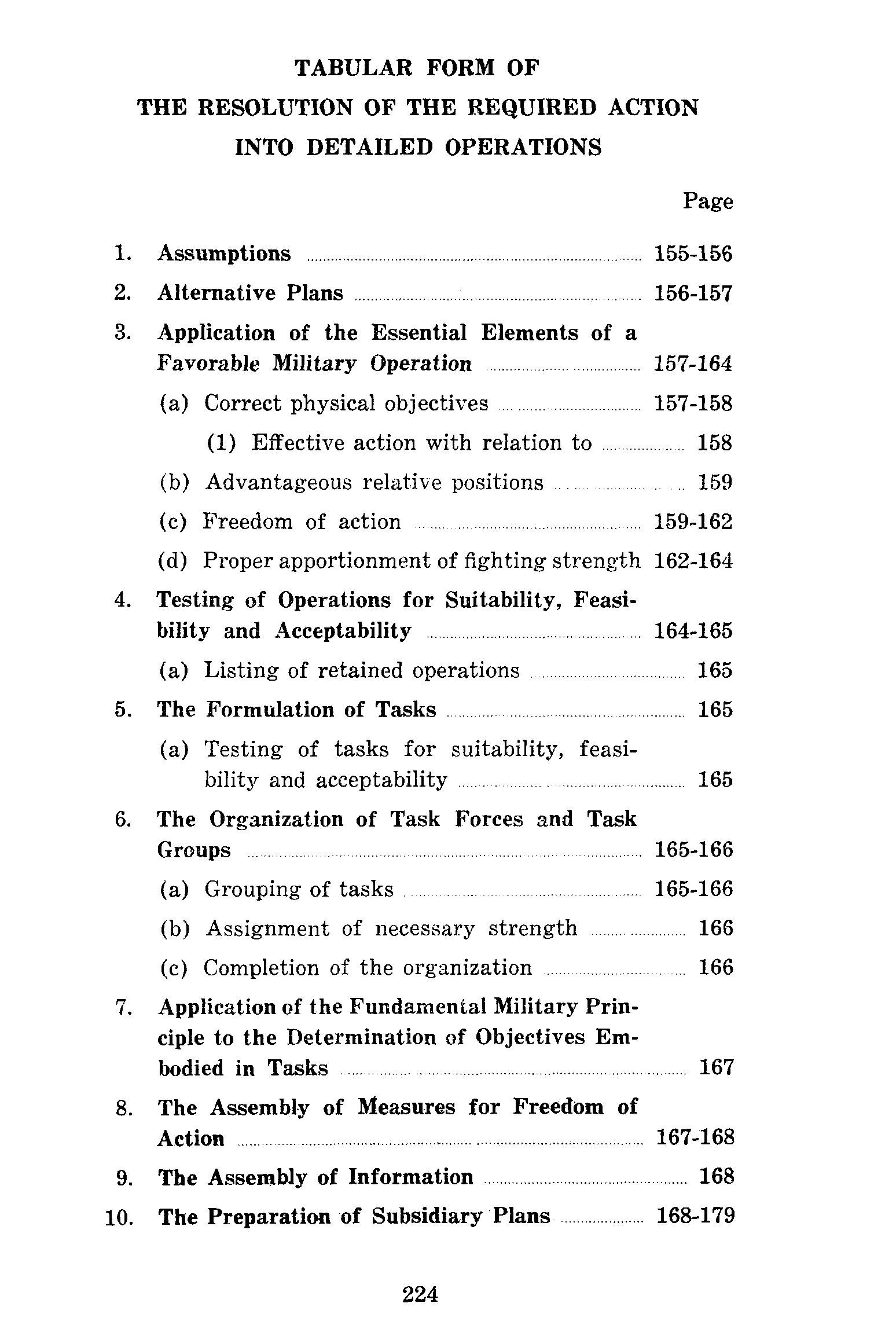 TABULAR FORM OF
THE RESOLUTION OF THE REQUIRED ACTION
INTO DETAILED OPERATIONS

Page

1. Assumptions ........ 155-156
2. Alternative Plans ........ 156-157
3. Application of the Essential Elements of a Favorable Military Operation ........ 157-164
(a) Correct physical objectives ........ 157-158
(1) Effective action with relation to ........ 158
(b) Advantageous relative positions ........ 159
(c) Freedom of action ........ 159-162
(d) Proper apportionment of fighting strength 162-164
4. Testing of Operations for Suitability, Feasibility and Acceptability ........ 164-165
(a) Listing of retained operations ........ 165
5. The Formulation of Tasks ........ 165
(a) Testing of tasks for suitability, feasibility and acceptability ........ 165
6. The Organization of Task Forces and Task Groups ........ 165-166
(a) Grouping of tasks ........ 165-166
(b) Assignment of necessary strength ........ 166
(c) Completion of the organization ........ 166
7. Application of the Fundamental Military Principle to the Determination of Objectives Embodied in Tasks ........ 167
8. The Assembly of Measures for Freedom of Action ........ 167-168
9. The Assembly of Information ........ 168
10. The Preparation of Subsidiary Plans ........ 168-179

224